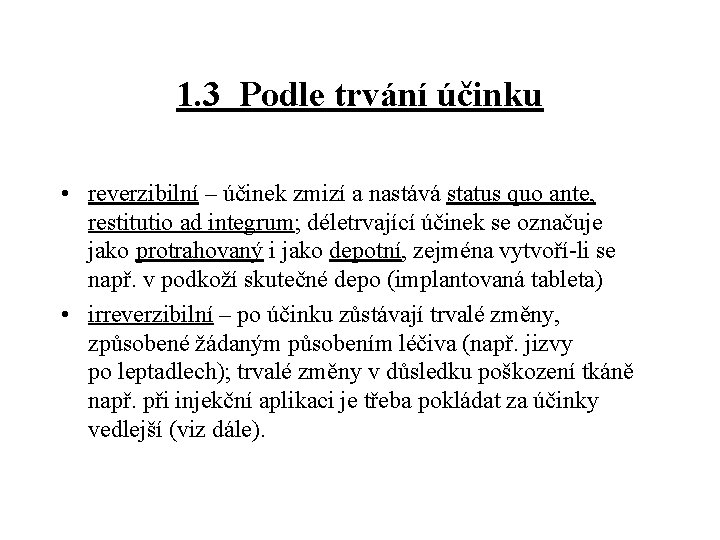 1.3 Podle trvání účinku

• reverzibilní – účinek zmizí a nastává status quo ante, restitutio ad integrum; déletrvající účinek se označuje jako protrahovaný i jako depotní, zejména vytvoří-li se např. v podkoží skutečné depo (implantovaná tableta)

• irreverzibilní – po účinku zůstávají trvalé změny, způsobené žádaným působením léčiva (např. jizvy po leptadlech); trvalé změny v důsledku poškození tkáně např. při injekční aplikaci je třeba pokládat za účinky vedlejší (viz dále).